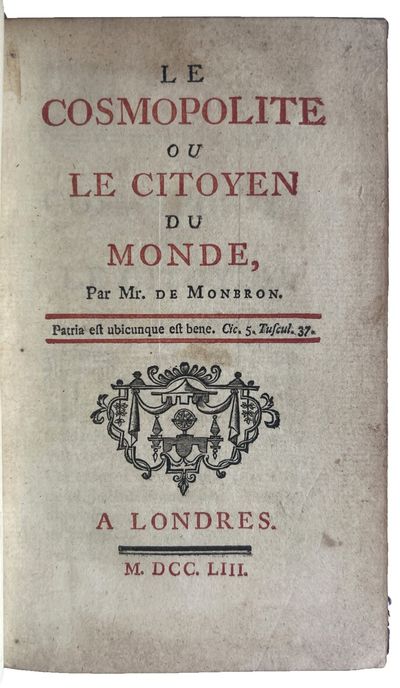 LE
COSMOPOLITE
OU
LE CITOYEN
DU
MONDE,
Par Mr. DE MONBRON.

Patria est ubicunque est bene. Cic. 5. Tuscul. 37.

A LONDRES.

M. DCC. LIII.